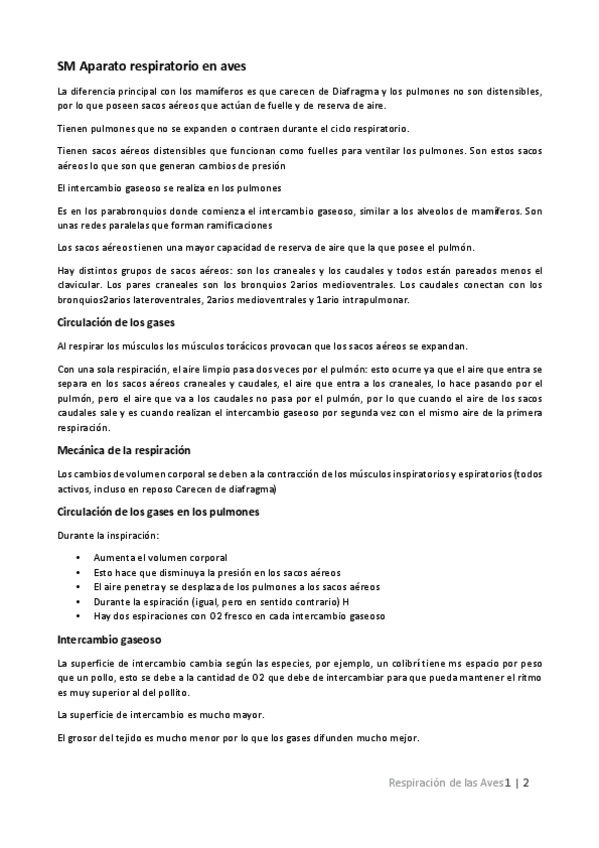 SM Aparato respiratorio en aves

La diferencia principal con los mamíferos es que carecen de Diafragma y los pulmones no son distensibles, por lo que poseen sacos aéreos que actúan de fuelle y de reserva de aire.

Tienen pulmones que no se expanden o contraen durante el ciclo respiratorio.

Tienen sacos aéreos distensibles que funcionan como fuelles para ventilar los pulmones. Son estos sacos aéreos lo que son que generan cambios de presión

El intercambio gaseoso se realiza en los pulmones

Es en los parabronquios donde comienza el intercambio gaseoso, similar a los alveolos de mamíferos. Son unas redes paralelas que forman ramificaciones

Los sacos aéreos tienen una mayor capacidad de reserva de aire que la que posee el pulmón.

Hay distintos grupos de sacos aéreos: son los craneales y los caudales y todos están pareados menos el clavicular. Los pares craneales son los bronquios 2arios medioventrales. Los caudales conectan con los bronquios2arios lateroventrales, 2arios medioventrales y 1ario intrapulmonar.

Circulación de los gases

Al respirar los músculos los músculos torácicos provocan que los sacos aéreos se expandan.

Con una sola respiración, el aire limpio pasa dos veces por el pulmón: esto ocurre ya que el aire que entra se separa en los sacos aéreos craneales y caudales, el aire que entra a los craneales, lo hace pasando por el pulmón, pero el aire que va a los caudales no pasa por el pulmón, por lo que cuando el aire de los sacos caudales sale y es cuando realizan el intercambio gaseoso por segunda vez con el mismo aire de la primera respiración.

Mecánica de la respiración

Los cambios de volumen corporal se deben a la contracción de los músculos inspiratorios y espiratorios (todos activos, incluso en reposo Carecen de diafragma)

Circulación de los gases en los pulmones

Durante la inspiración:

• Aumenta el volumen corporal
• Esto hace que disminuya la presión en los sacos aéreos
• El aire penetra y se desplaza de los pulmones a los sacos aéreos
• Durante la espiración (igual, pero en sentido contrario) H
• Hay dos espiraciones con O2 fresco en cada intercambio gaseoso

Intercambio gaseoso

La superficie de intercambio cambia según las especies, por ejemplo, un colibrí tiene ms espacio por peso que un pollo, esto se debe a la cantidad de O2 que debe de intercambiar para que pueda mantener el ritmo es muy superior al del pollito.

La superficie de intercambio es mucho mayor.

El grosor del tejido es mucho menor por lo que los gases difunden mucho mejor.

Respiración de las Aves1 | 2